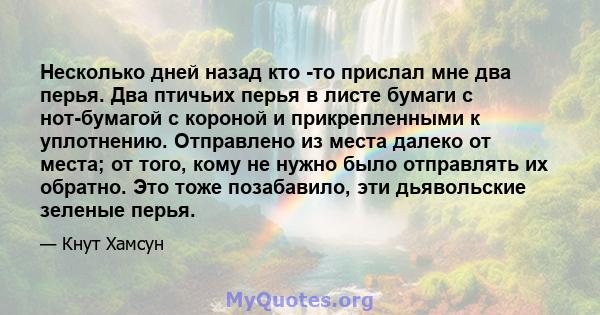 Несколько дней назад кто -то прислал мне два перья. Два птичьих перья в листе бумаги с нот-бумагой с короной и прикрепленными к уплотнению. Отправлено из места далеко от места; от того, кому не нужно было отправлять их обратно. Это тоже позабавило, эти дьявольские зеленые перья.

— Кнут Хамсун

MyQuotes.org